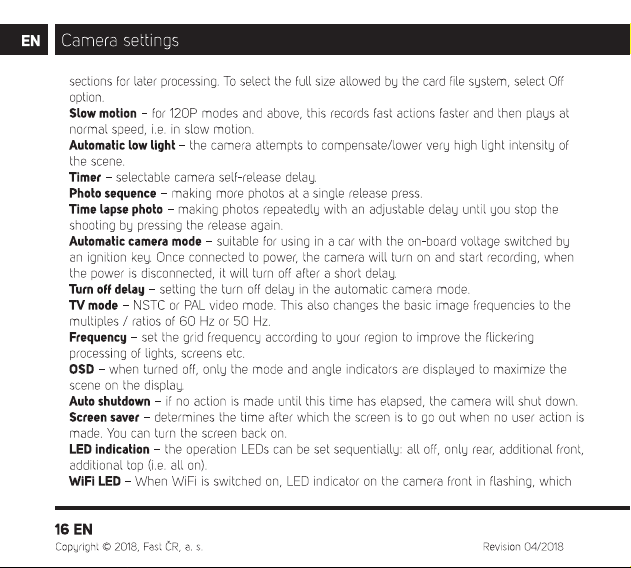 EN Camera settings

sections for later processing. To select the full size allowed by the card file system, select Off option.

Slow motion – for 120P modes and above, this records fast actions faster and then plays at normal speed, i.e. in slow motion.

Automatic low light – the camera attempts to compensate/lower very high light intensity of the scene.

Timer – selectable camera self-release delay.

Photo sequence – making more photos at a single release press.

Time lapse photo – making photos repeatedly with an adjustable delay until you stop the shooting by pressing the release again.

Automatic camera mode – suitable for using in a car with the on-board voltage switched by an ignition key. Once connected to power, the camera will turn on and start recording, when the power is disconnected, it will turn off after a short delay.

Turn off delay – setting the turn off delay in the automatic camera mode.

TV mode – NSTC or PAL video mode. This also changes the basic image frequencies to the multiples / ratios of 60 Hz or 50 Hz.

Frequency – set the grid frequency according to your region to improve the flickering processing of lights, screens etc.

OSD – when turned off, only the mode and angle indicators are displayed to maximize the scene on the display.

Auto shutdown – if no action is made until this time has elapsed, the camera will shut down.

Screen saver – determines the time after which the screen is to go out when no user action is made. You can turn the screen back on.

LED indication – the operation LEDs can be set sequentially: all off, only rear, additional front, additional top (i.e. all on).

WiFi LED – When WiFi is switched on, LED indicator on the camera front in flashing, which

16 EN

Copyright © 2018, Fast ČR, a. s.

Revision 04/2018